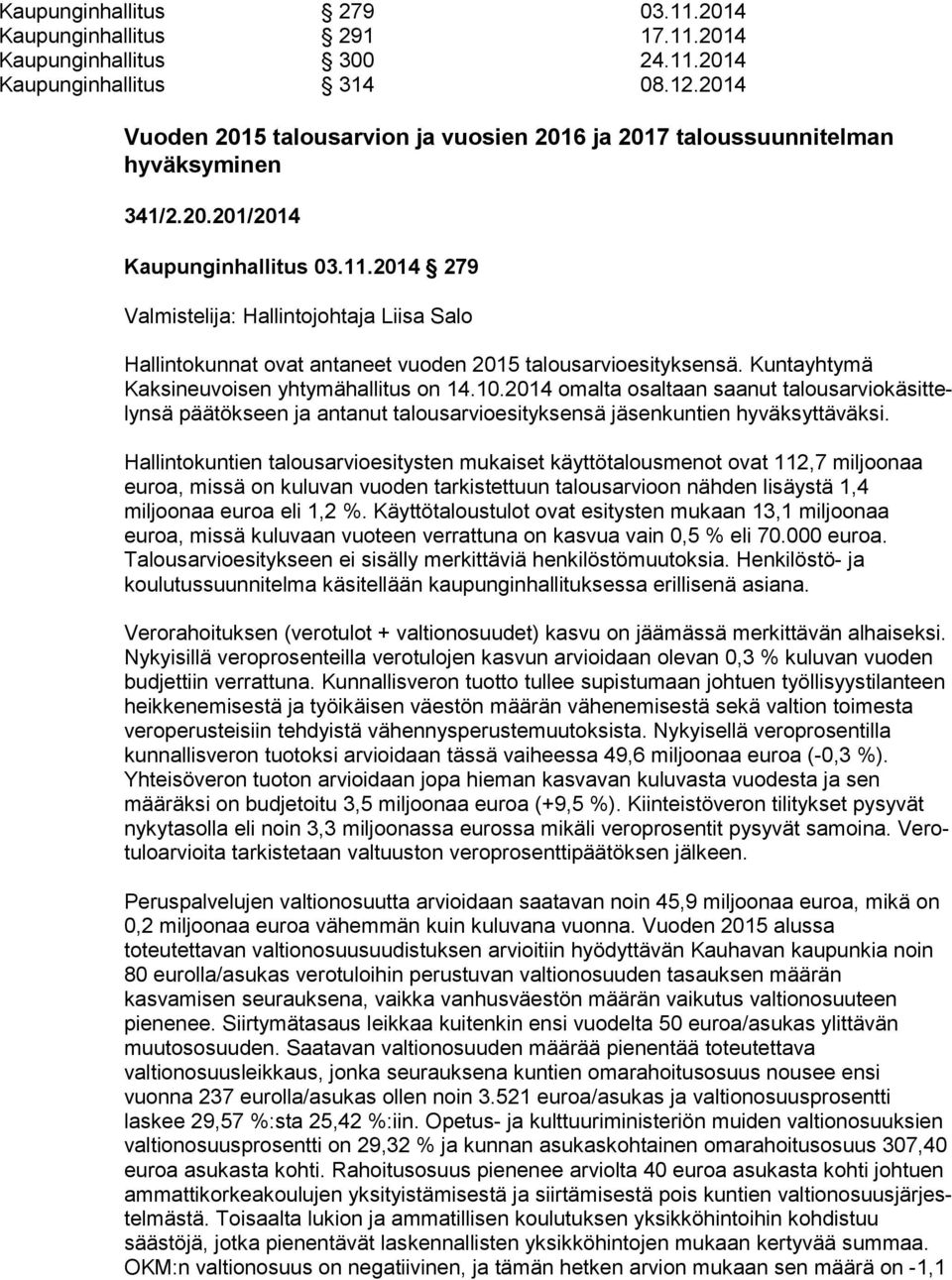 Kaupunginhallitus § 279 03.11.2014
Kaupunginhallitus § 291 17.11.2014
Kaupunginhallitus § 300 24.11.2014
Kaupunginhallitus § 314 08.12.2014

Vuoden 2015 talousarvion ja vuosien 2016 ja 2017 taloussuunnitelman hyväksyminen

341/2.20.201/2014

Kaupunginhallitus 03.11.2014 § 279

Valmistelija: Hallintojohtaja Liisa Salo

Hallintokunnat ovat antaneet vuoden 2015 talousarvioesityksensä. Kuntayhtymä Kaksineuvoisen yhtymähallitus on 14.10.2014 omalta osaltaan saanut talousarviokäsittelynsä päätökseen ja antanut talousarvioesityksensä jäsenkuntien hyväksyttäväksi.

Hallintokuntien talousarvioesitysten mukaiset käyttötalousmenot ovat 112,7 miljoonaa euroa, missä on kuluvan vuoden tarkistettuun talousarvioon nähden lisäystä 1,4 miljoonaa euroa eli 1,2 %. Käyttötaloustulot ovat esitysten mukaan 13,1 miljoonaa euroa, missä kuluvaan vuoteen verrattuna on kasvua vain 0,5 % eli 70.000 euroa. Talousarvioesitykseen ei sisälly merkittäviä henkilöstömuutoksia. Henkilöstö- ja koulutussuunnitelma käsitellään kaupunginhallituksessa erillisenä asiana.

Verorahoituksen (verotulot + valtionosuudet) kasvu on jäämässä merkittävän alhaiseksi. Nykyisillä veroprosenteilla verotulojen kasvun arvioidaan olevan 0,3 % kuluvan vuoden budjettiin verrattuna. Kunnallisveron tuotto tullee supistumaan johtuen työllisyystilanteen heikkenemisestä ja työikäisen väestön määrän vähenemisestä sekä valtion toimesta veroperusteisiin tehdyistä vähennysperustemuutoksista. Nykyisellä veroprosentilla kunnallisveron tuotoksi arvioidaan tässä vaiheessa 49,6 miljoonaa euroa (-0,3 %). Yhteisöveron tuoton arvioidaan jopa hieman kasvavan kuluvasta vuodesta ja sen määräksi on budjetoitu 3,5 miljoonaa euroa (+9,5 %). Kiinteistöveron tilitykset pysyvät nykytasolla eli noin 3,3 miljoonassa eurossa mikäli veroprosentit pysyvät samoina. Verotuloarvioita tarkistetaan valtuuston veroprosenttipäätöksen jälkeen.

Peruspalvelujen valtionosuutta arvioidaan saatavan noin 45,9 miljoonaa euroa, mikä on 0,2 miljoonaa euroa vähemmän kuin kuluvana vuonna. Vuoden 2015 alussa toteutettavan valtionosuusuudistuksen arvioitiin hyödyttävän Kauhavan kaupunkia noin 80 eurolla/asukas verotuloihin perustuvan valtionosuuden tasauksen määrän kasvamisen seurauksena, vaikka vanhusväestön määrän vaikutus valtionosuuteen pienenee. Siirtymätasaus leikkaa kuitenkin ensi vuodelta 50 euroa/asukas ylittävän muutososuuden. Saatavan valtionosuuden määrää pienentää toteutettava valtionosuusleikkaus, jonka seurauksena kuntien omarahoitusosuus nousee ensi vuonna 237 eurolla/asukas ollen noin 3.521 euroa/asukas ja valtionosuusprosentti laskee 29,57 %:sta 25,42 %:iin. Opetus- ja kulttuuriministeriön muiden valtionosuuksien valtionosuusprosentti on 29,32 % ja kunnan asukaskohtainen omarahoitusosuus 307,40 euroa asukasta kohti. Rahoitusosuus pienenee arviolta 40 euroa asukasta kohti johtuen ammattikorkeakoulujen yksityistämisestä ja siirtämisestä pois kuntien valtionosuusjärjestelmästä. Toisaalta lukion ja ammatillisen koulutuksen yksikköhintoihin kohdistuu säästöjä, jotka pienentävät laskennallisten yksikköhintojen mukaan kertyvää summaa. OKM:n valtionosuus on negatiivinen, ja tämän hetken arvion mukaan sen määrä on -1,1